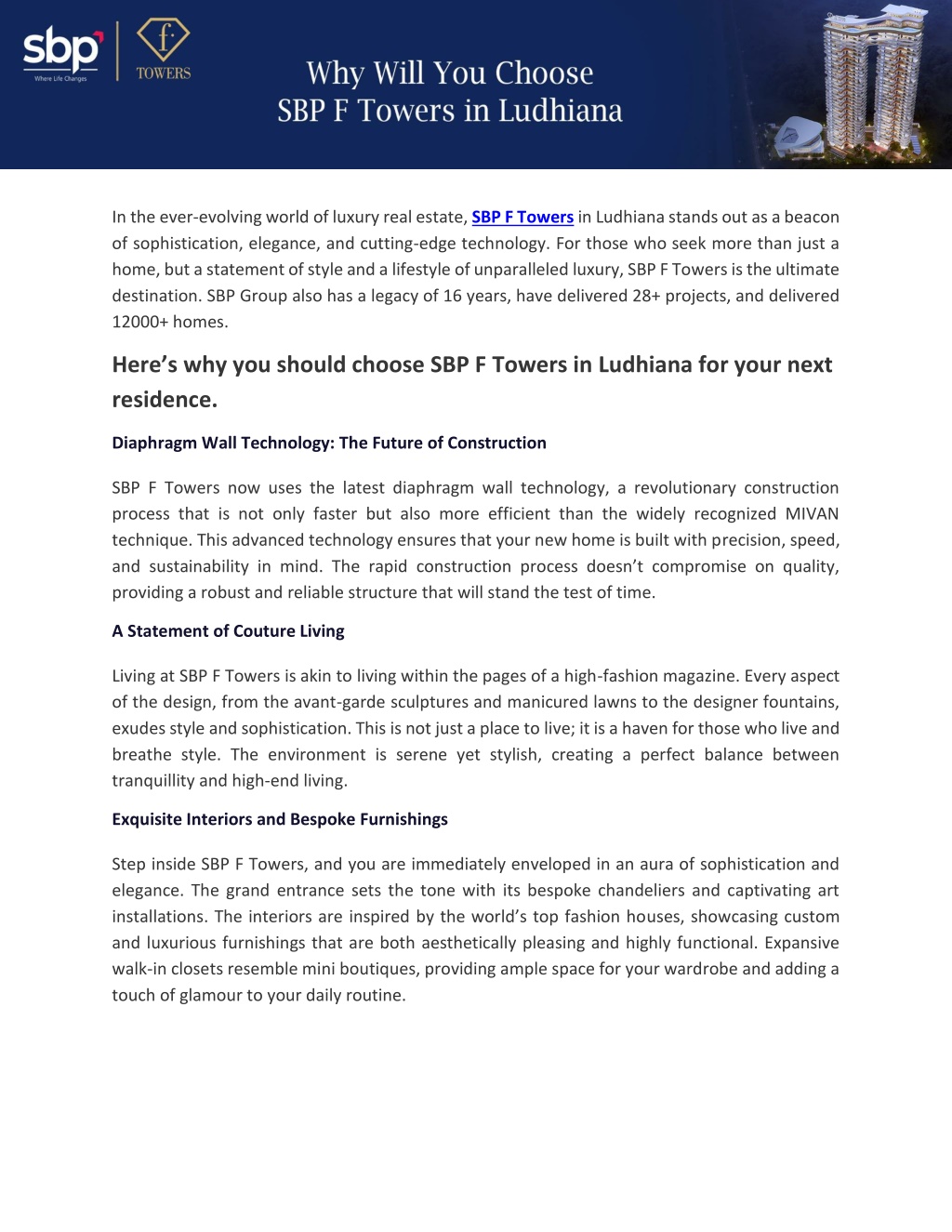 sbp
Where Life Changes

f
TOWERS

Why Will You Choose
SBP F Towers in Ludhiana

In the ever-evolving world of luxury real estate, SBP F Towers in Ludhiana stands out as a beacon of sophistication, elegance, and cutting-edge technology. For those who seek more than just a home, but a statement of style and a lifestyle of unparalleled luxury, SBP F Towers is the ultimate destination. SBP Group also has a legacy of 16 years, have delivered 28+ projects, and delivered 12000+ homes.

Here's why you should choose SBP F Towers in Ludhiana for your next residence.

Diaphragm Wall Technology: The Future of Construction

SBP F Towers now uses the latest diaphragm wall technology, a revolutionary construction process that is not only faster but also more efficient than the widely recognized MIVAN technique. This advanced technology ensures that your new home is built with precision, speed, and sustainability in mind. The rapid construction process doesn't compromise on quality, providing a robust and reliable structure that will stand the test of time.

A Statement of Couture Living

Living at SBP F Towers is akin to living within the pages of a high-fashion magazine. Every aspect of the design, from the avant-garde sculptures and manicured lawns to the designer fountains, exudes style and sophistication. This is not just a place to live; it is a haven for those who live and breathe style. The environment is serene yet stylish, creating a perfect balance between tranquillity and high-end living.

Exquisite Interiors and Bespoke Furnishings

Step inside SBP F Towers, and you are immediately enveloped in an aura of sophistication and elegance. The grand entrance sets the tone with its bespoke chandeliers and captivating art installations. The interiors are inspired by the world's top fashion houses, showcasing custom and luxurious furnishings that are both aesthetically pleasing and highly functional. Expansive walk-in closets resemble mini boutiques, providing ample space for your wardrobe and adding a touch of glamour to your daily routine.